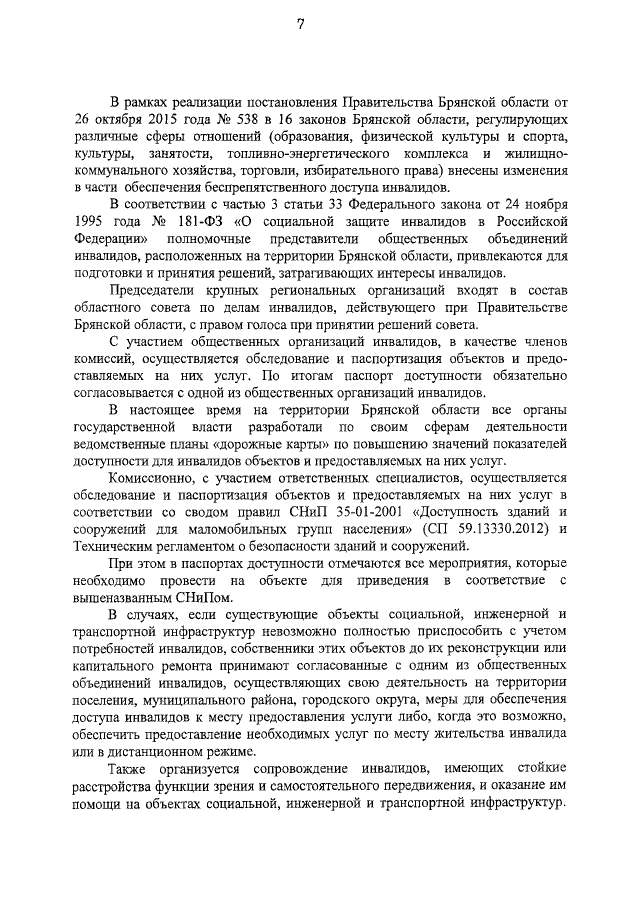 7

В рамках реализации постановления Правительства Брянской области от 26 октября 2015 года № 538 в 16 законов Брянской области, регулирующих различные сферы отношений (образования, физической культуры и спорта, культуры, занятости, топливно-энергетического комплекса и жилищно-коммунального хозяйства, торговли, избирательного права) внесены изменения в части обеспечения беспрепятственного доступа инвалидов.

В соответствии с частью 3 статьи 33 Федерального закона от 24 ноября 1995 года № 181-ФЗ «О социальной защите инвалидов в Российской Федерации» полномочные представители общественных объединений инвалидов, расположенных на территории Брянской области, привлекаются для подготовки и принятия решений, затрагивающих интересы инвалидов.

Председатели крупных региональных организаций входят в состав областного совета по делам инвалидов, действующего при Правительстве Брянской области, с правом голоса при принятии решений совета.

С участием общественных организаций инвалидов, в качестве членов комиссий, осуществляется обследование и паспортизация объектов и предоставляемых на них услуг. По итогам паспорт доступности обязательно согласовывается с одной из общественных организаций инвалидов.

В настоящее время на территории Брянской области все органы государственной власти разработали по своим сферам деятельности ведомственные планы «дорожные карты» по повышению значений показателей доступности для инвалидов объектов и предоставляемых на них услуг.

Комиссионно, с участием ответственных специалистов, осуществляется обследование и паспортизация объектов и предоставляемых на них услуг в соответствии со сводом правил СНиП 35-01-2001 «Доступность зданий и сооружений для маломобильных групп населения» (СП 59.13330.2012) и Техническим регламентом о безопасности зданий и сооружений.

При этом в паспортах доступности отмечаются все мероприятия, которые необходимо провести на объекте для приведения в соответствие с вышеназванным СНиПом.

В случаях, если существующие объекты социальной, инженерной и транспортной инфраструктур невозможно полностью приспособить с учетом потребностей инвалидов, собственники этих объектов до их реконструкции или капитального ремонта принимают согласованные с одним из общественных объединений инвалидов, осуществляющих свою деятельность на территории поселения, муниципального района, городского округа, меры для обеспечения доступа инвалидов к месту предоставления услуги либо, когда это возможно, обеспечить предоставление необходимых услуг по месту жительства инвалида или в дистанционном режиме.

Также организуется сопровождение инвалидов, имеющих стойкие расстройства функции зрения и самостоятельного передвижения, и оказание им помощи на объектах социальной, инженерной и транспортной инфраструктур.